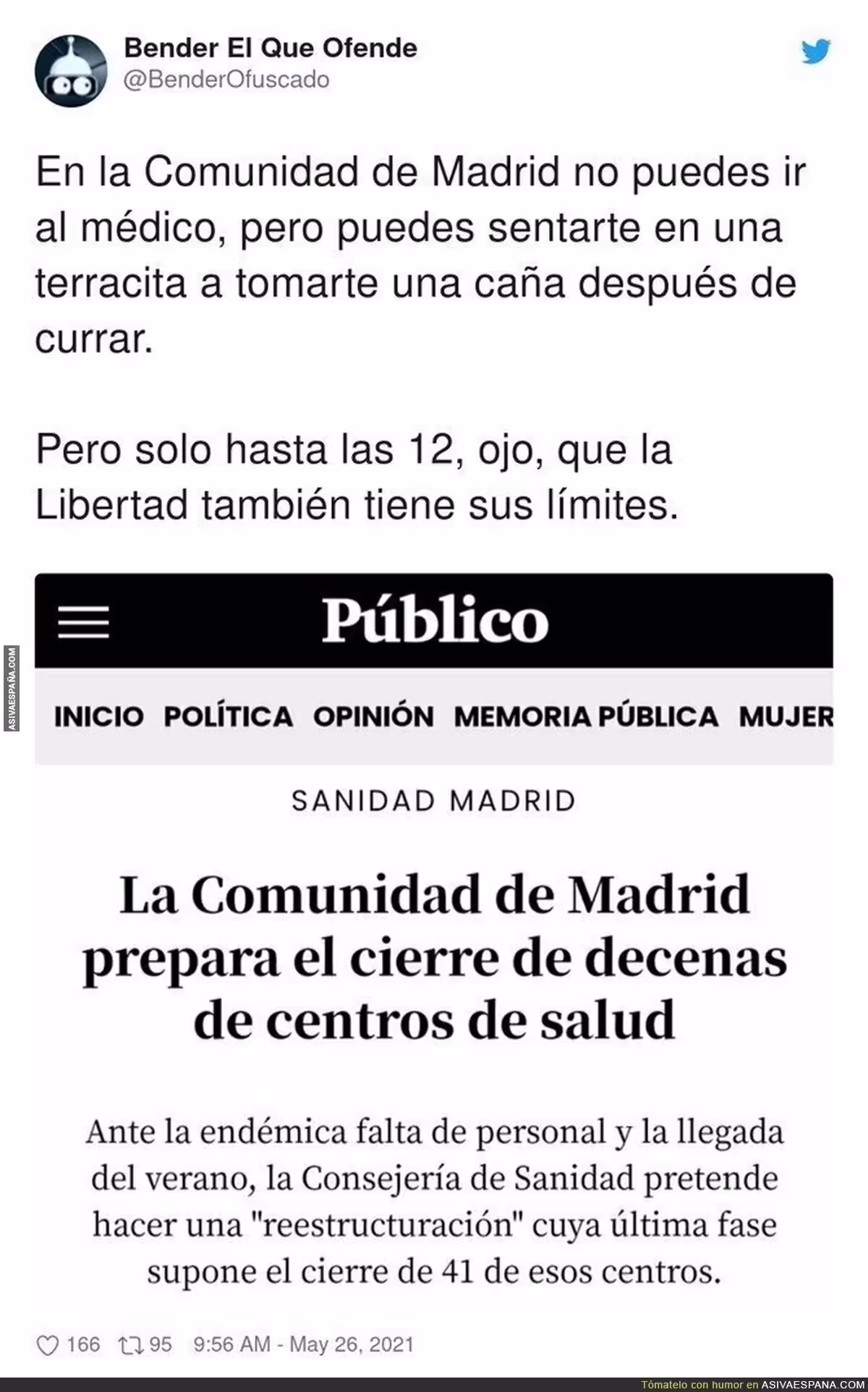 Bender El Que Ofende
@BenderOfuscado

En la Comunidad de Madrid no puedes ir al médico, pero puedes sentarte en una terracita a tomarte una caña después de currar.

Pero solo hasta las 12, ojo, que la Libertad también tiene sus límites.

ASIVAESPAÑA.COM

Público

INICIO POLÍTICA OPINIÓN MEMORIA PÚBLICA MUJER

SANIDAD MADRID

La Comunidad de Madrid prepara el cierre de decenas de centros de salud

Ante la endémica falta de personal y la llegada del verano, la Consejería de Sanidad pretende hacer una "reestructuración" cuya última fase supone el cierre de 41 de esos centros.

166 95 9:56 AM - May 26, 2021

Tómatelo con humor en ASIVAESPANA.COM